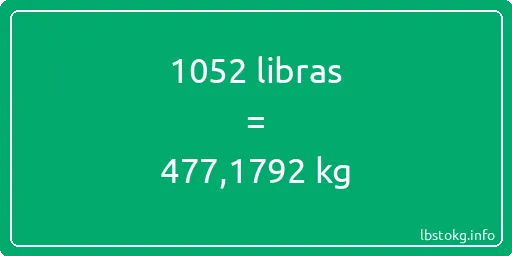 1052 libras

=

477,1792 kg

lbstokg.info